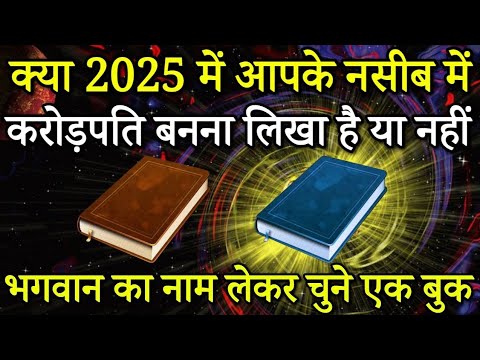 क्या 2025 में आपके नसीब में करोड़पति बनना लिखा है या नहीं

भगवान का नाम लेकर चुने एक बुक